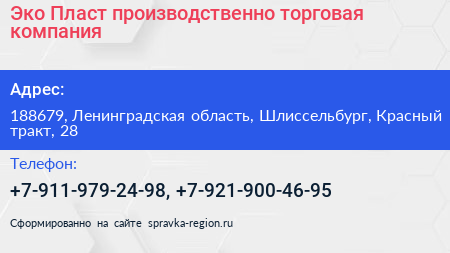 Эко Пласт производственно торговая компания

Адрес:

188679, Ленинградская область, Шлиссельбург, Красный тракт, 28

Телефон:

+7-911-979-24-98, +7-921-900-46-95

Сформированно на сайте spravka-region.ru